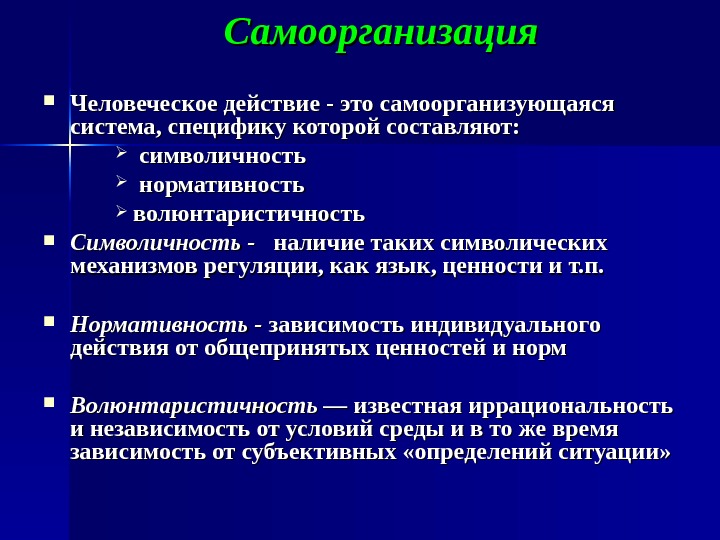 Самоорганизация

Человеческое действие - это самоорганизующаяся система, специфику которой составляют:

символичность

нормативность

волюнтаристичность

Символичность - наличие таких символических механизмов регуляции, как язык, ценности и т.п.

Нормативность - зависимость индивидуального действия от общепринятых ценностей и норм

Волюнтаристичность — известная иррациональность и независимость от условий среды и в то же время зависимость от субъективных «определений ситуации»